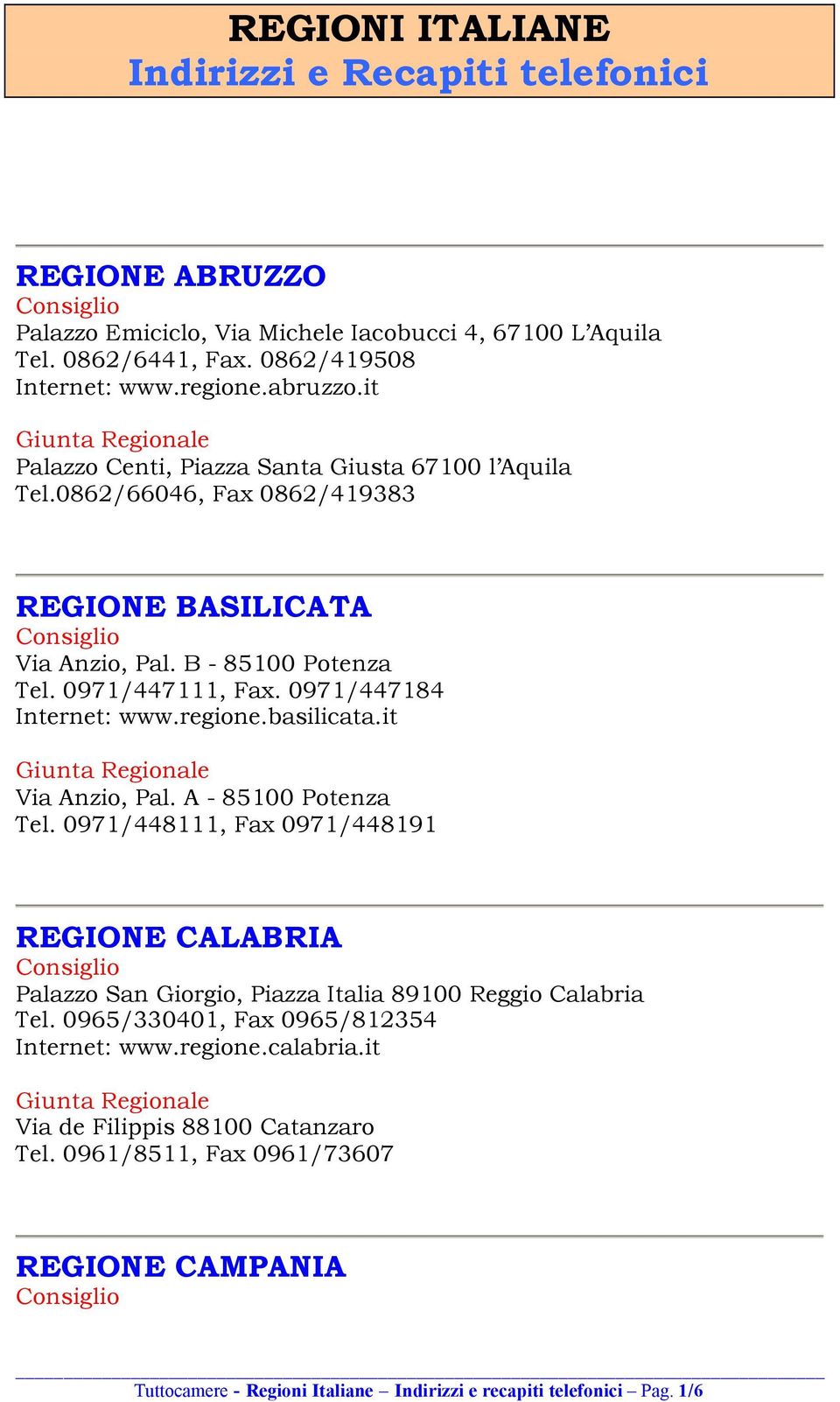 REGIONI ITALIANE
Indirizzi e Recapiti telefonici

REGIONE ABRUZZO
Consiglio
Palazzo Emiciclo, Via Michele Iacobucci 4, 67100 L'Aquila
Tel. 0862/6441, Fax. 0862/419508
Internet: www.regione.abruzzo.it

Giunta Regionale
Palazzo Centi, Piazza Santa Giusta 67100 l'Aquila
Tel.0862/66046, Fax 0862/419383

REGIONE BASILICATA
Consiglio
Via Anzio, Pal. B - 85100 Potenza
Tel. 0971/447111, Fax. 0971/447184
Internet: www.regione.basilicata.it

Giunta Regionale
Via Anzio, Pal. A - 85100 Potenza
Tel. 0971/448111, Fax 0971/448191

REGIONE CALABRIA
Consiglio
Palazzo San Giorgio, Piazza Italia 89100 Reggio Calabria
Tel. 0965/330401, Fax 0965/812354
Internet: www.regione.calabria.it

Giunta Regionale
Via de Filippis 88100 Catanzaro
Tel. 0961/8511, Fax 0961/73607

REGIONE CAMPANIA
Consiglio

Tuttocamere - Regioni Italiane – Indirizzi e recapiti telefonici – Pag. 1/6